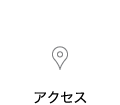 アクセス